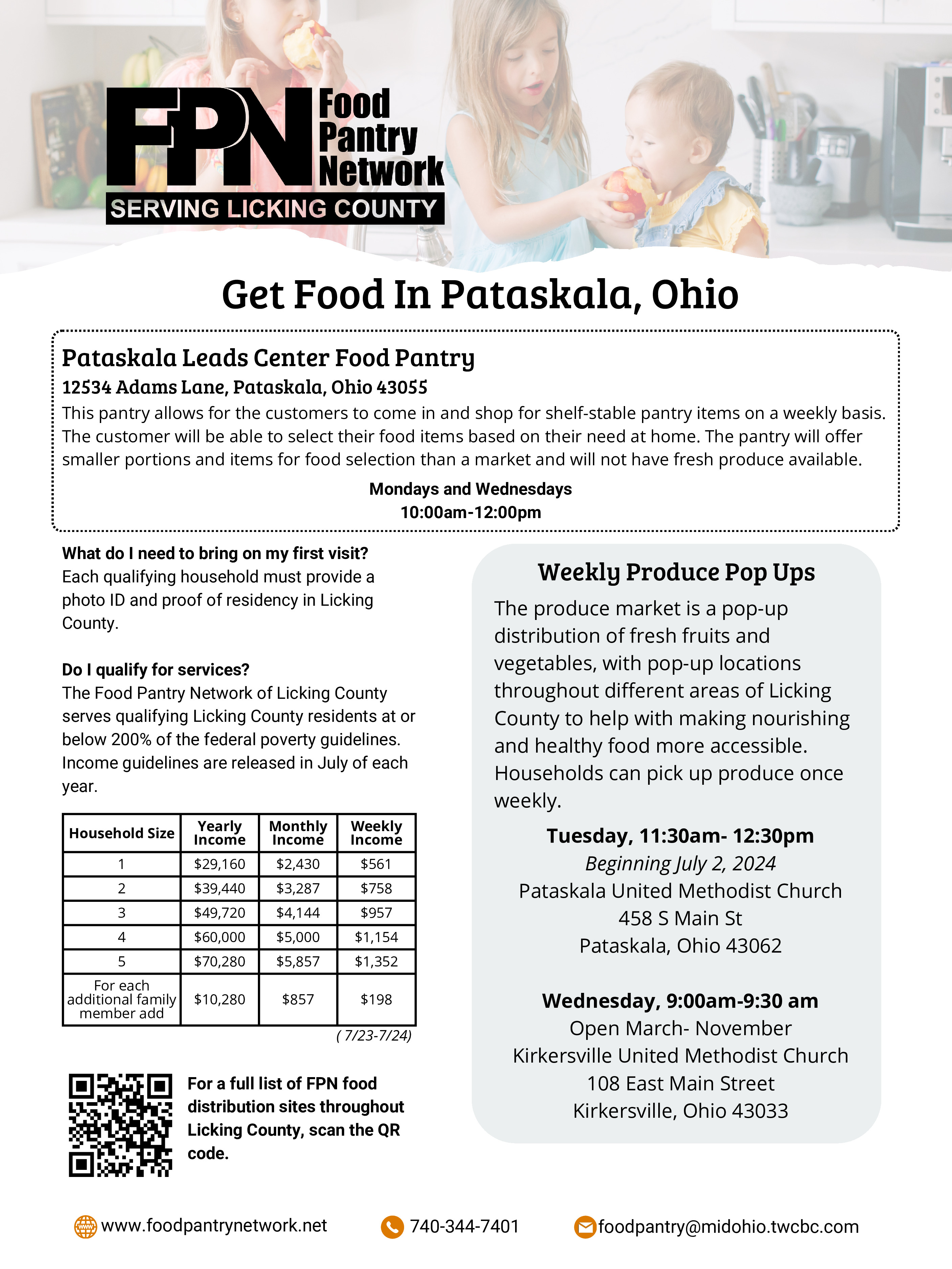 FPN Food Pantry Network
SERVING LICKING COUNTY

Get Food In Pataskala, Ohio

Pataskala Leads Center Food Pantry
12534 Adams Lane, Pataskala, Ohio 43055
This pantry allows for the customers to come in and shop for shelf-stable pantry items on a weekly basis. The customer will be able to select their food items based on their need at home. The pantry will offer smaller portions and items for food selection than a market and will not have fresh produce available.

Mondays and Wednesdays
10:00am-12:00pm

What do I need to bring on my first visit?
Each qualifying household must provide a photo ID and proof of residency in Licking County.

Do I qualify for services?
The Food Pantry Network of Licking County serves qualifying Licking County residents at or below 200% of the federal poverty guidelines. Income guidelines are released in July of each year.

| Household Size | Yearly Income | Monthly Income | Weekly Income |
|---|---|---|---|
| 1 | $29,160 | $2,430 | $561 |
| 2 | $39,440 | $3,287 | $758 |
| 3 | $49,720 | $4,144 | $957 |
| 4 | $60,000 | $5,000 | $1,154 |
| 5 | $70,280 | $5,857 | $1,352 |
| For each additional family member add | $10,280 | $857 | $198 |

( 7/23-7/24)

For a full list of FPN food distribution sites throughout Licking County, scan the QR code.

Weekly Produce Pop Ups
The produce market is a pop-up distribution of fresh fruits and vegetables, with pop-up locations throughout different areas of Licking County to help with making nourishing and healthy food more accessible. Households can pick up produce once weekly.

Tuesday, 11:30am- 12:30pm
Beginning July 2, 2024
Pataskala United Methodist Church
458 S Main St
Pataskala, Ohio 43062

Wednesday, 9:00am-9:30 am
Open March- November
Kirkersville United Methodist Church
108 East Main Street
Kirkersville, Ohio 43033

www.foodpantrynetwork.net
740-344-7401
foodpantry@midohio.twcbc.com